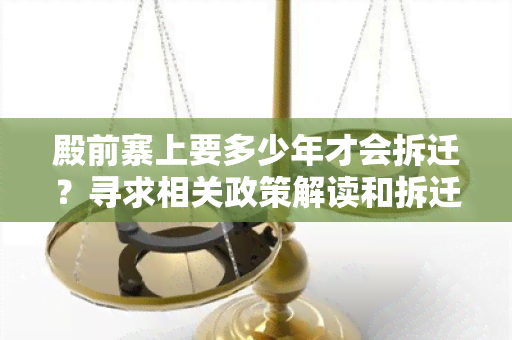 殿前寨上要多少年才会拆迁？寻求相关政策解读和拆迁